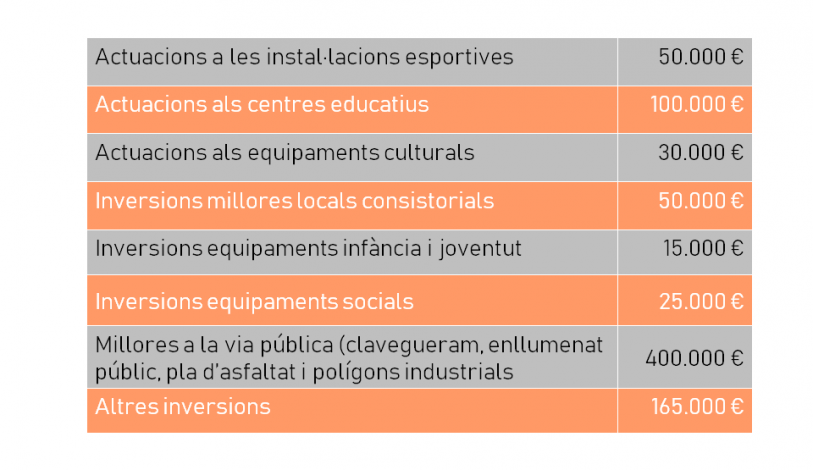 | | |
|---|---|
| Actuacions a les instal·lacions esportives | 50.000 € |
| Actuacions als centres educatius | 100.000 € |
| Actuacions als equipaments culturals | 30.000 € |
| Inversions millores locals consistorials | 50.000 € |
| Inversions equipaments infància i joventut | 15.000 € |
| Inversions equipaments socials | 25.000 € |
| Millores a la via pública (clavegueram, enllumenat públic, pla d'asfaltat i polígons industrials | 400.000 € |
| Altres inversions | 165.000 € |